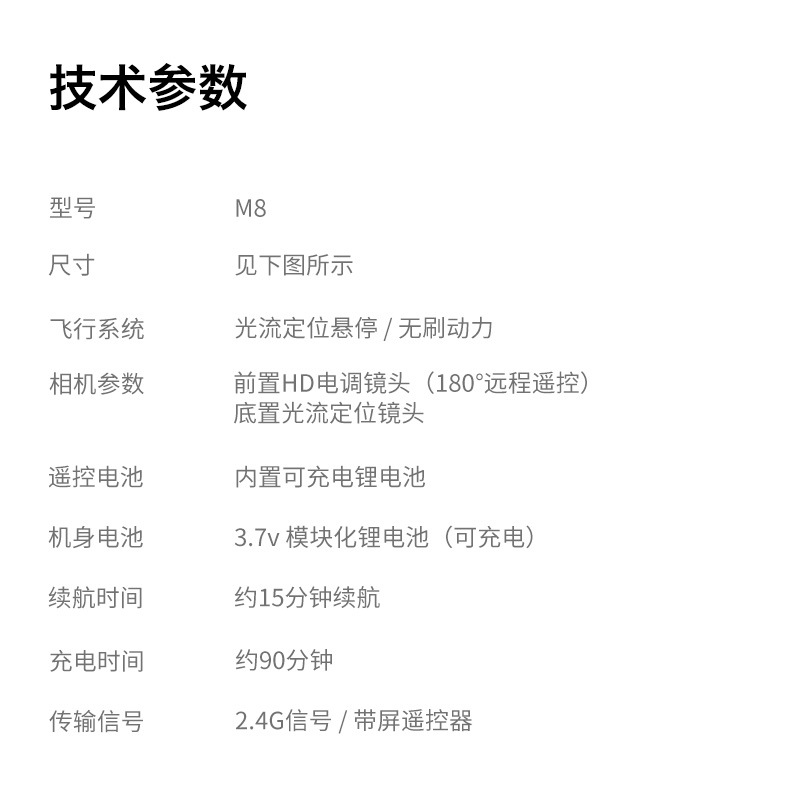 技术参数

型号 M8

尺寸 见下图所示

飞行系统 光流定位悬停 / 无刷动力

相机参数 前置HD电调镜头（180°远程遥控）
底置光流定位镜头

遥控电池 内置可充电锂电池

机身电池 3.7v 模块化锂电池（可充电）

续航时间 约15分钟续航

充电时间 约90分钟

传输信号 2.4G信号 / 带屏遥控器